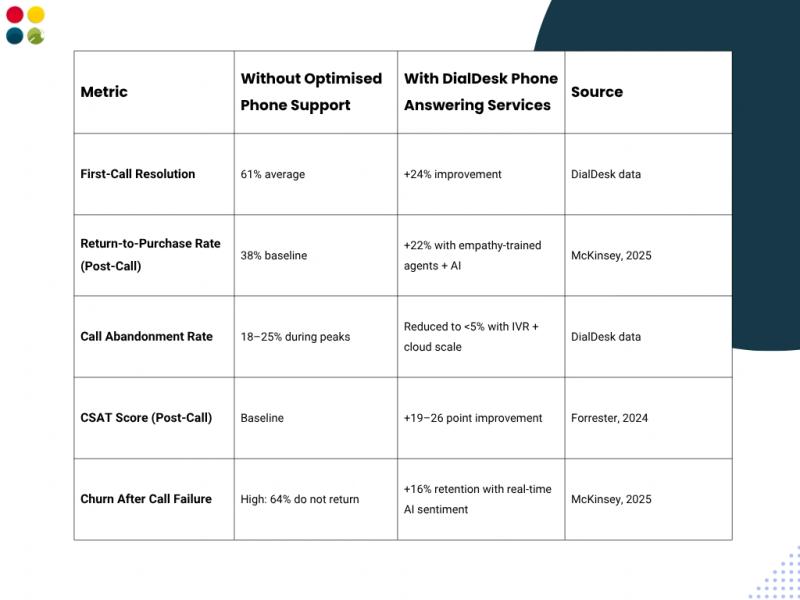 | Metric | Without Optimised Phone Support | With DialDesk Phone Answering Services | Source |
|---|---|---|---|
| First-Call Resolution | 61% average | +24% improvement | DialDesk data |
| Return-to-Purchase Rate (Post-Call) | 38% baseline | +22% with empathy-trained agents + AI | McKinsey, 2025 |
| Call Abandonment Rate | 18–25% during peaks | Reduced to <5% with IVR + cloud scale | DialDesk data |
| CSAT Score (Post-Call) | Baseline | +19–26 point improvement | Forrester, 2024 |
| Churn After Call Failure | High: 64% do not return | +16% retention with real-time AI sentiment | McKinsey, 2025 |